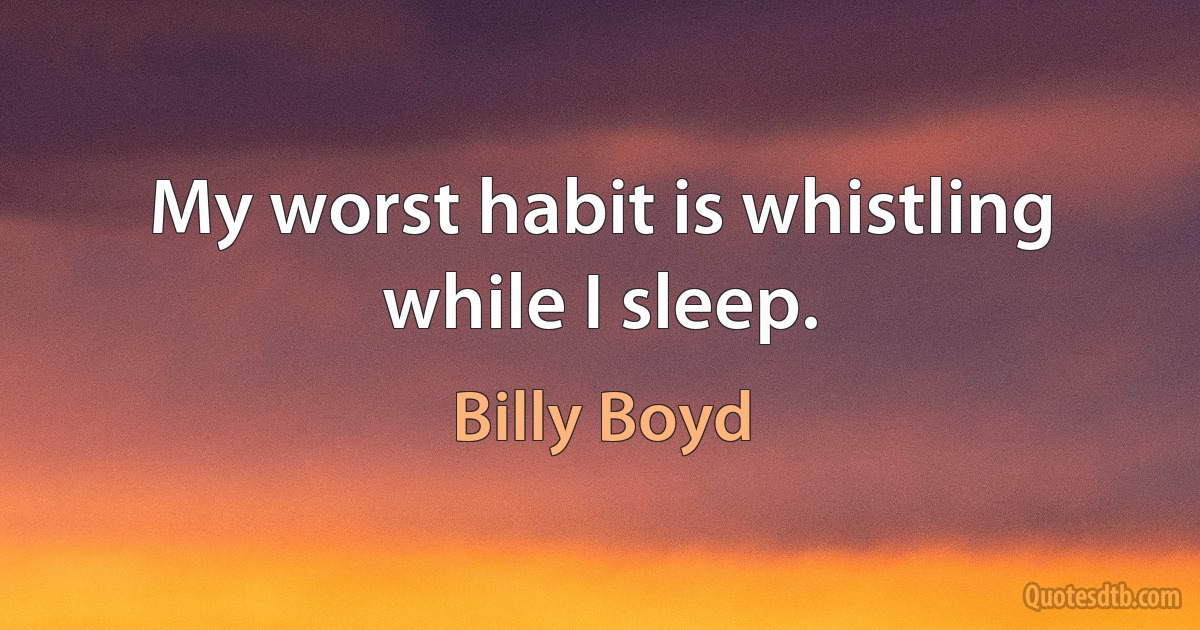 My worst habit is whistling while I sleep.

Billy Boyd

Quotesdtb.com